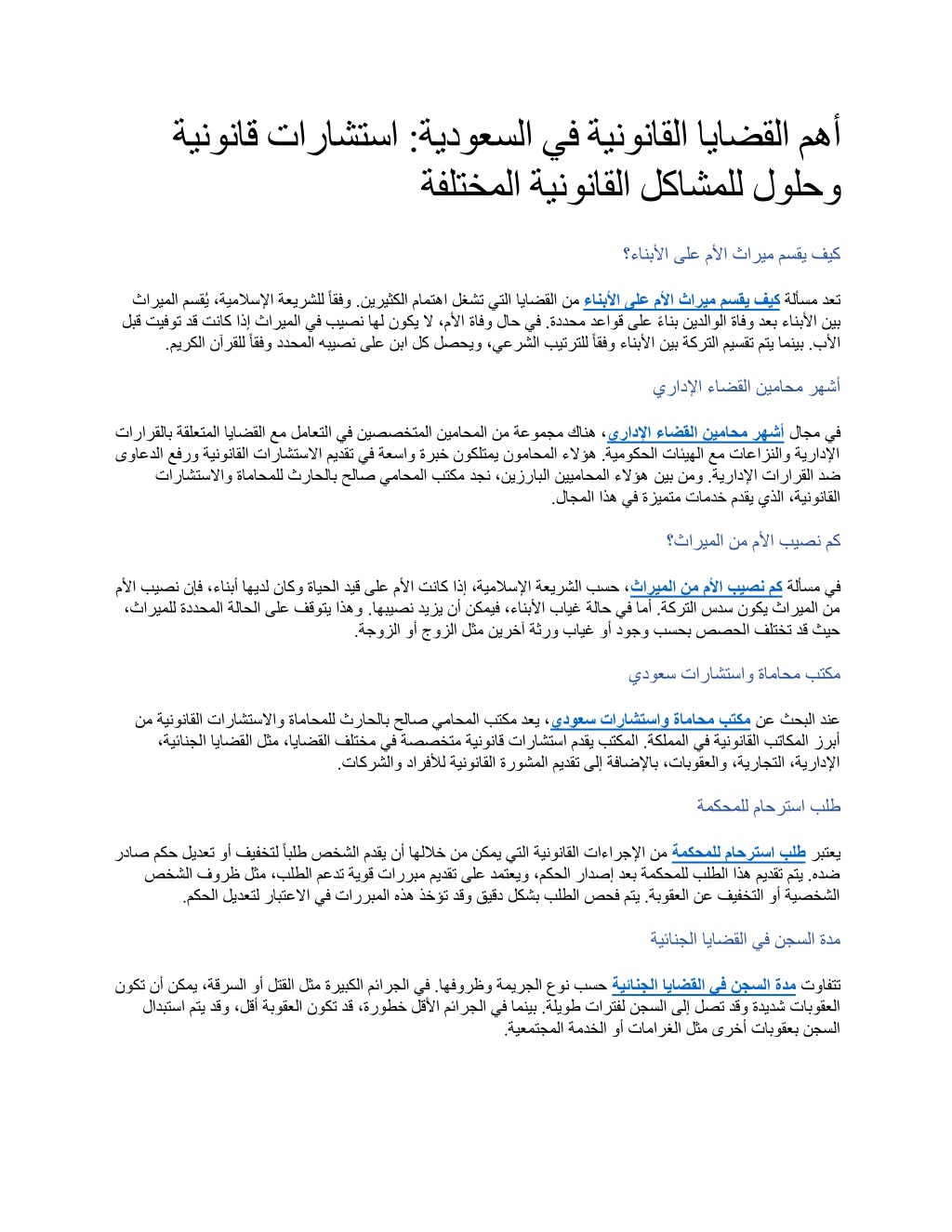 أهم القضايا القانونية في السعودية: استشارات قانونية وحلول للمشاكل القانونية المختلفة

كيف يقسم ميراث الأم على الأبناء؟

تعد مسألة كيف يقسم ميراث الأم على الأبناء من القضايا التي تشغل اهتمام الكثيرين. وفقاً للشريعة الإسلامية، يُقسم الميراث بين الأبناء بعد وفاة الوالدين بناءً على قواعد محددة. في حال وفاة الأم، لا يكون لها نصيب في الميراث إذا كانت قد توفيت قبل الأب. بينما يتم تقسيم التركة بين الأبناء وفقاً للترتيب الشرعي، ويحصل كل ابن على نصيبه المحدد وفقاً للقرآن الكريم.

أشهر محامين القضاء الإداري

في مجال أشهر محامين القضاء الإداري، هناك مجموعة من المحامين المتخصصين في التعامل مع القضايا المتعلقة بالقرارات الإدارية والنزاعات مع الهيئات الحكومية. هؤلاء المحامون يمتلكون خبرة واسعة في تقديم الاستشارات القانونية ورفع الدعاوى ضد القرارات الإدارية. ومن بين هؤلاء المحاميين البارزين، نجد مكتب المحامي صالح بالحارث للمحاماة والاستشارات القانونية، الذي يقدم خدمات متميزة في هذا المجال.

كم نصيب الأم من الميراث؟

في مسألة كم نصيب الأم من الميراث، حسب الشريعة الإسلامية، إذا كانت الأم على قيد الحياة وكان لديها أبناء، فإن نصيب الأم من الميراث يكون سدس التركة. أما في حالة غياب الأبناء، فيمكن أن يزيد نصيبها. وهذا يتوقف على الحالة المحددة للميراث، حيث قد تختلف الحصص بحسب وجود أو غياب ورثة آخرين مثل الزوج أو الزوجة.

مكتب محاماة واستشارات سعودي

عند البحث عن مكتب محاماة واستشارات سعودي، يعد مكتب المحامي صالح بالحارث للمحاماة والاستشارات القانونية من أبرز المكاتب القانونية في المملكة. المكتب يقدم استشارات قانونية متخصصة في مختلف القضايا، مثل القضايا الجنائية، الإدارية، التجارية، والعقوبات، بالإضافة إلى تقديم المشورة القانونية للأفراد والشركات.

طلب استرحام للمحكمة

يعتبر طلب استرحام للمحكمة من الإجراءات القانونية التي يمكن من خلالها أن يقدم الشخص طلباً لتخفيف أو تعديل حكم صادر ضده. يتم تقديم هذا الطلب للمحكمة بعد إصدار الحكم، ويعتمد على تقديم مبررات قوية تدعم الطلب، مثل ظروف الشخص الشخصية أو التخفيف عن العقوبة. يتم فحص الطلب بشكل دقيق وقد تؤخذ هذه المبررات في الاعتبار لتعديل الحكم.

مدة السجن في القضايا الجنائية

تتفاوت مدة السجن في القضايا الجنائية حسب نوع الجريمة وظروفها. في الجرائم الكبيرة مثل القتل أو السرقة، يمكن أن تكون العقوبات شديدة وقد تصل إلى السجن لفترات طويلة. بينما في الجرائم الأقل خطورة، قد تكون العقوبة أقل، وقد يتم استبدال السجن بعقوبات أخرى مثل الغرامات أو الخدمة المجتمعية.